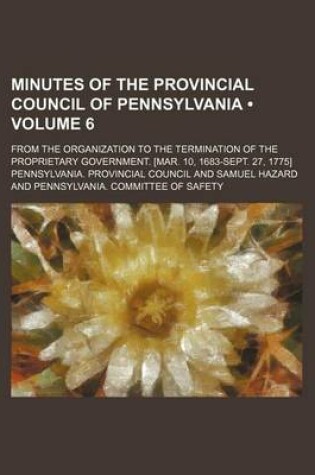 MINUTES OF THE PROVINCIAL COUNCIL OF PENNSYLVANIA • VOLUME 6

FROM THE ORGANIZATION TO THE TERMINATION OF THE PROPRIETARY GOVERNMENT. [MAR. 10, 1683-SEPT. 27, 1775]
PENNSYLVANIA. PROVINCIAL COUNCIL AND SAMUEL HAZARD AND PENNSYLVANIA. COMMITTEE OF SAFETY